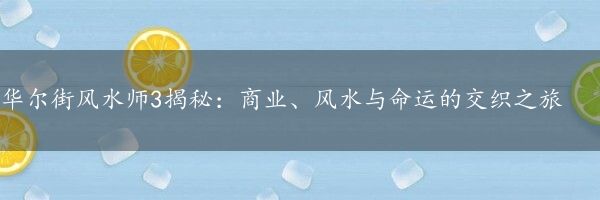 华尔街风水师3揭秘：商业、风水与命运的交织之旅